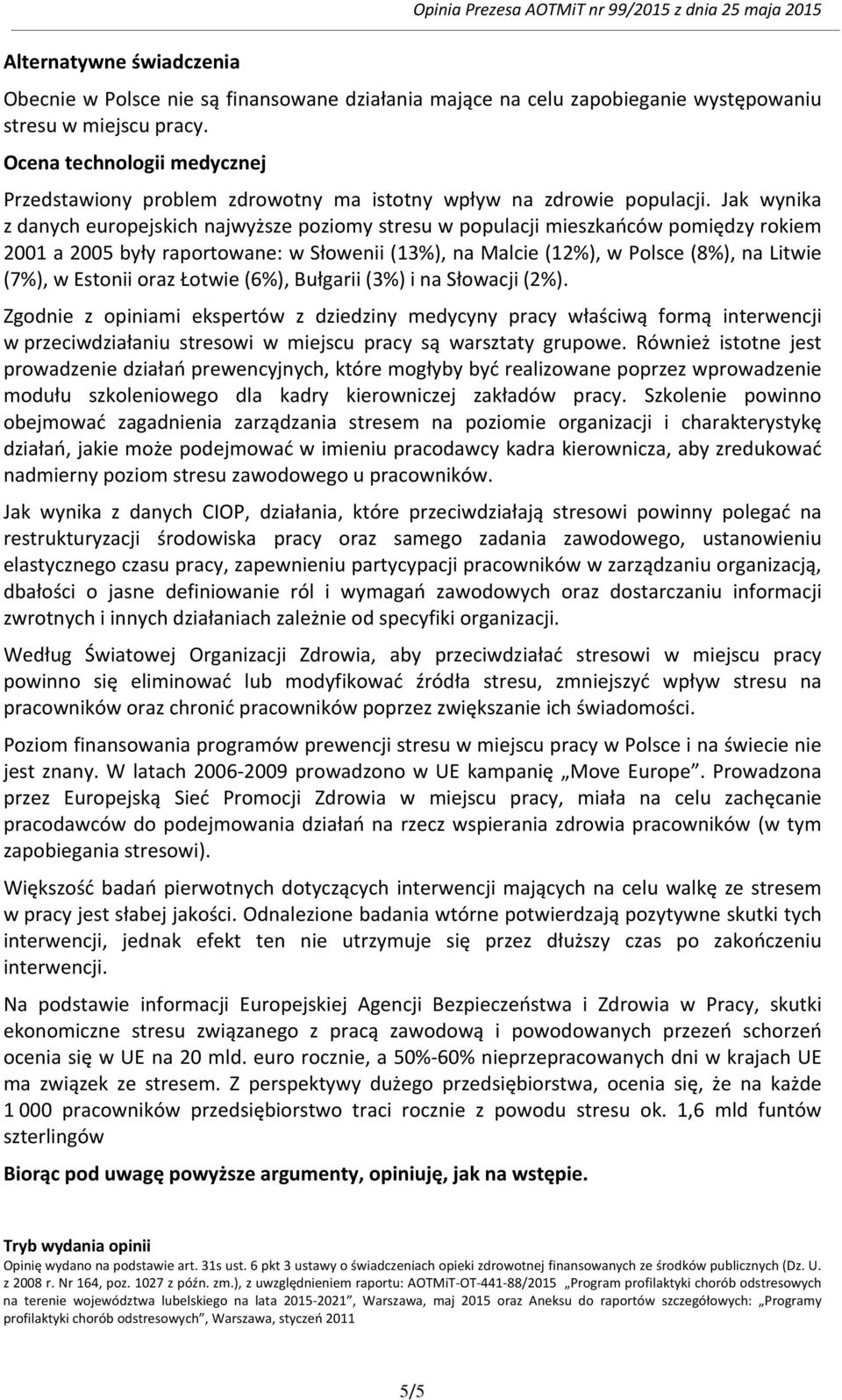 Opinia Prezesa AOTMiT nr 99/2015 z dnia 25 maja 2015

Alternatywne świadczenia

Obecnie w Polsce nie są finansowane działania mające na celu zapobieganie występowaniu stresu w miejscu pracy.

Ocena technologii medycznej

Przedstawiony problem zdrowotny ma istotny wpływ na zdrowie populacji. Jak wynika z danych europejskich najwyższe poziomy stresu w populacji mieszkańców pomiędzy rokiem 2001 a 2005 były raportowane: w Słowenii (13%), na Malcie (12%), w Polsce (8%), na Litwie (7%), w Estonii oraz Łotwie (6%), Bułgarii (3%) i na Słowacji (2%).

Zgodnie z opiniami ekspertów z dziedziny medycyny pracy właściwą formą interwencji w przeciwdziałaniu stresowi w miejscu pracy są warsztaty grupowe. Również istotne jest prowadzenie działań prewencyjnych, które mogłyby być realizowane poprzez wprowadzenie modułu szkoleniowego dla kadry kierowniczej zakładów pracy. Szkolenie powinno obejmować zagadnienia zarządzania stresem na poziomie organizacji i charakterystykę działań, jakie może podejmować w imieniu pracodawcy kadra kierownicza, aby zredukować nadmierny poziom stresu zawodowego u pracowników.

Jak wynika z danych CIOP, działania, które przeciwdziałają stresowi powinny polegać na restrukturyzacji środowiska pracy oraz samego zadania zawodowego, ustanowieniu elastycznego czasu pracy, zapewnieniu partycypacji pracowników w zarządzaniu organizacją, dbałości o jasne definiowanie ról i wymagań zawodowych oraz dostarczaniu informacji zwrotnych i innych działaniach zależnie od specyfiki organizacji.

Według Światowej Organizacji Zdrowia, aby przeciwdziałać stresowi w miejscu pracy powinno się eliminować lub modyfikować źródła stresu, zmniejszyć wpływ stresu na pracowników oraz chronić pracowników poprzez zwiększanie ich świadomości.

Poziom finansowania programów prewencji stresu w miejscu pracy w Polsce i na świecie nie jest znany. W latach 2006-2009 prowadzono w UE kampanię „Move Europe”. Prowadzona przez Europejską Sieć Promocji Zdrowia w miejscu pracy, miała na celu zachęcanie pracodawców do podejmowania działań na rzecz wspierania zdrowia pracowników (w tym zapobiegania stresowi).

Większość badań pierwotnych dotyczących interwencji mających na celu walkę ze stresem w pracy jest słabej jakości. Odnalezione badania wtórne potwierdzają pozytywne skutki tych interwencji, jednak efekt ten nie utrzymuje się przez dłuższy czas po zakończeniu interwencji.

Na podstawie informacji Europejskiej Agencji Bezpieczeństwa i Zdrowia w Pracy, skutki ekonomiczne stresu związanego z pracą zawodową i powodowanych przezeń schorzeń ocenia się w UE na 20 mld. euro rocznie, a 50%-60% nieprzepracowanych dni w krajach UE ma związek ze stresem. Z perspektywy dużego przedsiębiorstwa, ocenia się, że na każde 1 000 pracowników przedsiębiorstwo traci rocznie z powodu stresu ok. 1,6 mld funtów szterlingów

Biorąc pod uwagę powyższe argumenty, opiniuję, jak na wstępie.

Tryb wydania opinii
Opinię wydano na podstawie art. 31s ust. 6 pkt 3 ustawy o świadczeniach opieki zdrowotnej finansowanych ze środków publicznych (Dz. U. z 2008 r. Nr 164, poz. 1027 z późn. zm.), z uwzględnieniem raportu: AOTMiT-OT-441-88/2015 „Program profilaktyki chorób odstresowych na terenie województwa lubelskiego na lata 2015-2021”, Warszawa, maj 2015 oraz Aneksu do raportów szczegółowych: „Programy profilaktyki chorób odstresowych”, Warszawa, styczeń 2011

5/5